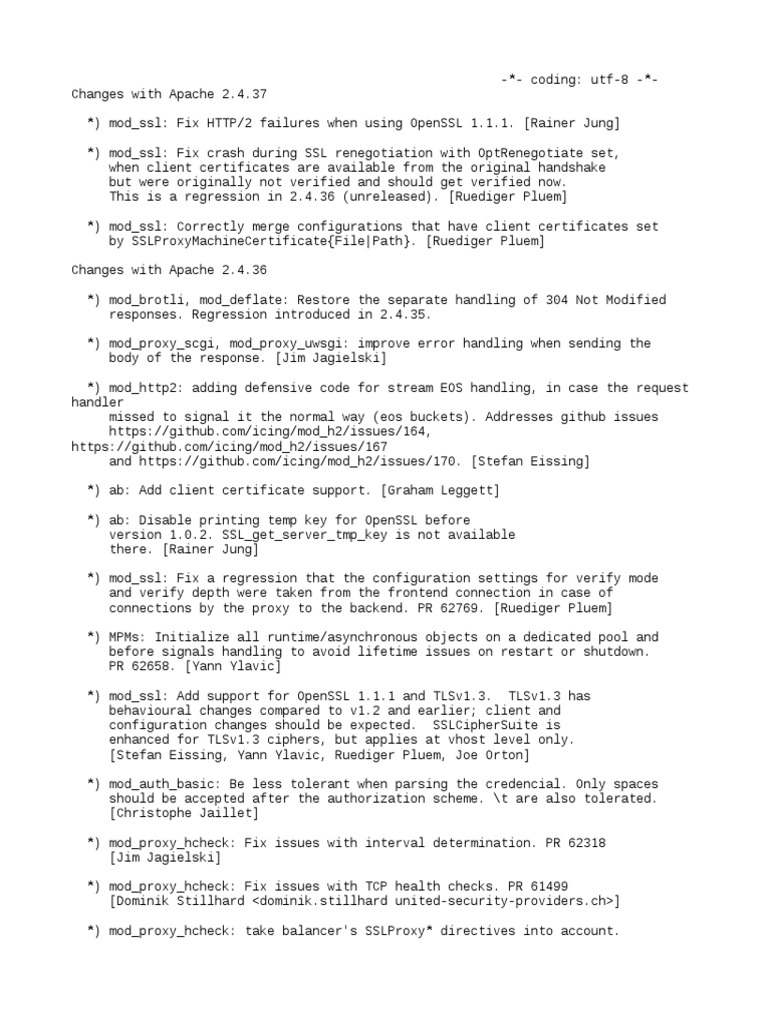 -*- coding: utf-8 -*-
Changes with Apache 2.4.37

*) mod_ssl: Fix HTTP/2 failures when using OpenSSL 1.1.1. [Rainer Jung]

*) mod_ssl: Fix crash during SSL renegotiation with OptRenegotiate set, when client certificates are available from the original handshake but were originally not verified and should get verified now. This is a regression in 2.4.36 (unreleased). [Ruediger Pluem]

*) mod_ssl: Correctly merge configurations that have client certificates set by SSLProxyMachineCertificate{File|Path}. [Ruediger Pluem]

Changes with Apache 2.4.36

*) mod_brotli, mod_deflate: Restore the separate handling of 304 Not Modified responses. Regression introduced in 2.4.35.

*) mod_proxy_scgi, mod_proxy_uwsgi: improve error handling when sending the body of the response. [Jim Jagielski]

*) mod_http2: adding defensive code for stream EOS handling, in case the request handler
missed to signal it the normal way (eos buckets). Addresses github issues https://github.com/icing/mod_h2/issues/164,
https://github.com/icing/mod_h2/issues/167
and https://github.com/icing/mod_h2/issues/170. [Stefan Eissing]

*) ab: Add client certificate support. [Graham Leggett]

*) ab: Disable printing temp key for OpenSSL before version 1.0.2. SSL_get_server_tmp_key is not available there. [Rainer Jung]

*) mod_ssl: Fix a regression that the configuration settings for verify mode and verify depth were taken from the frontend connection in case of connections by the proxy to the backend. PR 62769. [Ruediger Pluem]

*) MPMs: Initialize all runtime/asynchronous objects on a dedicated pool and before signals handling to avoid lifetime issues on restart or shutdown. PR 62658. [Yann Ylavic]

*) mod_ssl: Add support for OpenSSL 1.1.1 and TLSv1.3. TLSv1.3 has behavioural changes compared to v1.2 and earlier; client and configuration changes should be expected. SSLCipherSuite is enhanced for TLSv1.3 ciphers, but applies at vhost level only. [Stefan Eissing, Yann Ylavic, Ruediger Pluem, Joe Orton]

*) mod_auth_basic: Be less tolerant when parsing the credencial. Only spaces should be accepted after the authorization scheme. \t are also tolerated. [Christophe Jaillet]

*) mod_proxy_hcheck: Fix issues with interval determination. PR 62318 [Jim Jagielski]

*) mod_proxy_hcheck: Fix issues with TCP health checks. PR 61499 [Dominik Stillhard <dominik.stillhard united-security-providers.ch>]

*) mod_proxy_hcheck: take balancer's SSLProxy* directives into account.